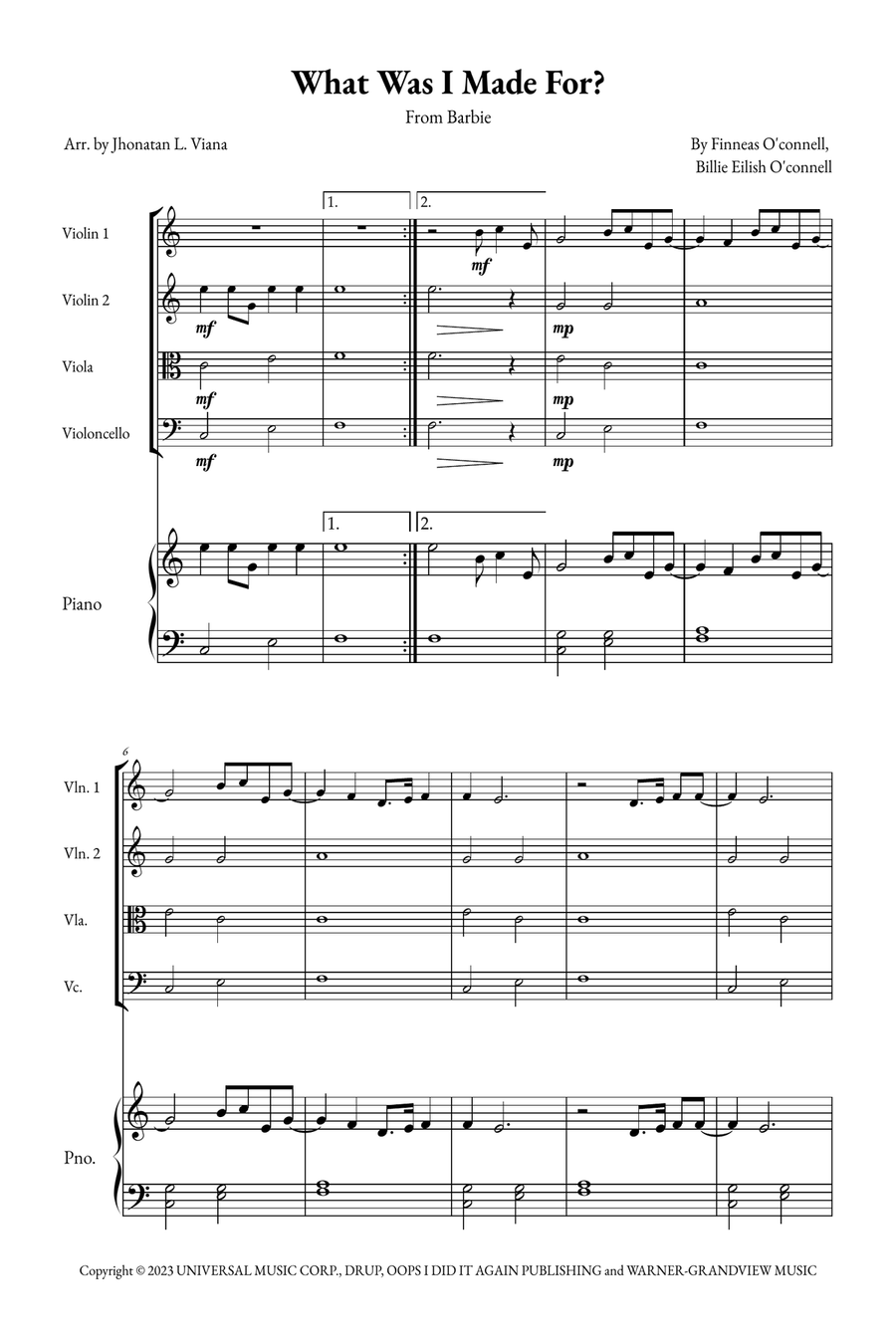 What Was I Made For?

From Barbie

Arr. by Jhonatan L. Viana

By Finneas O'connell, Billie Eilish O'connell

Violin 1

Violin 2

Viola

Violoncello

Piano

1.

2.

mf

mf

mf

mf

mp

mp

mp

1.

2.

6

Vln. 1

Vln. 2

Vla.

Vc.

Pno.

Copyright © 2023 UNIVERSAL MUSIC CORP., DRUP, OOPS I DID IT AGAIN PUBLISHING and WARNER-GRANDVIEW MUSIC